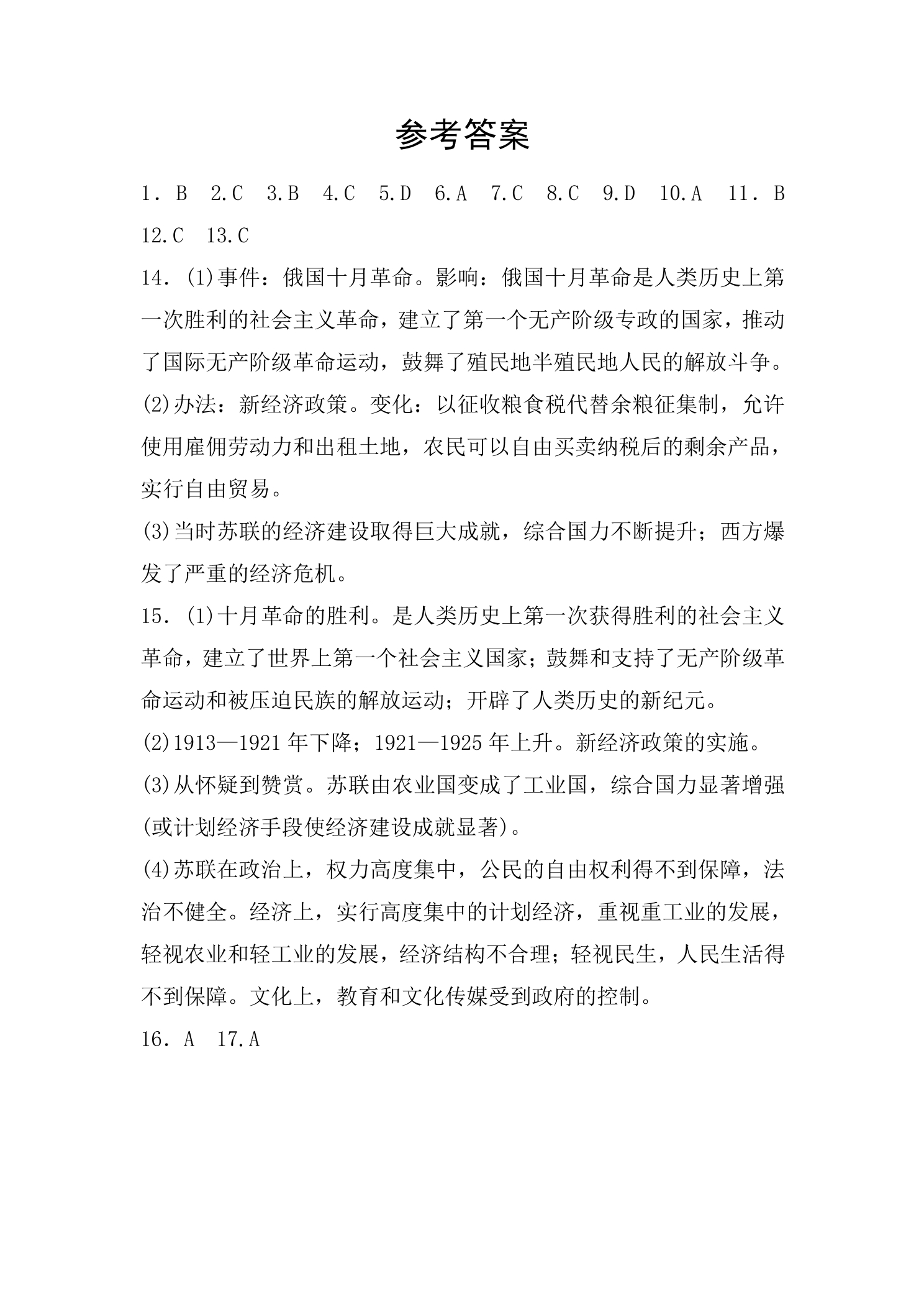 参考答案

1．B 2.C 3.B 4.C 5.D 6.A 7.C 8.C 9.D 10.A 11．B 12.C 13.C

14．(1)事件：俄国十月革命。影响：俄国十月革命是人类历史上第一次胜利的社会主义革命，建立了第一个无产阶级专政的国家，推动了国际无产阶级革命运动，鼓舞了殖民地半殖民地人民的解放斗争。

(2)办法：新经济政策。变化：以征收粮食税代替余粮征集制，允许使用雇佣劳动力和出租土地，农民可以自由买卖纳税后的剩余产品，实行自由贸易。

(3)当时苏联的经济建设取得巨大成就，综合国力不断提升；西方爆发了严重的经济危机。

15．(1)十月革命的胜利。是人类历史上第一次获得胜利的社会主义革命，建立了世界上第一个社会主义国家；鼓舞和支持了无产阶级革命运动和被压迫民族的解放运动；开辟了人类历史的新纪元。

(2)1913—1921年下降；1921—1925年上升。新经济政策的实施。

(3)从怀疑到赞赏。苏联由农业国变成了工业国，综合国力显著增强(或计划经济手段使经济建设成就显著)。

(4)苏联在政治上，权力高度集中，公民的自由权利得不到保障，法治不健全。经济上，实行高度集中的计划经济，重视重工业的发展，轻视农业和轻工业的发展，经济结构不合理；轻视民生，人民生活得不到保障。文化上，教育和文化传媒受到政府的控制。

16．A 17.A